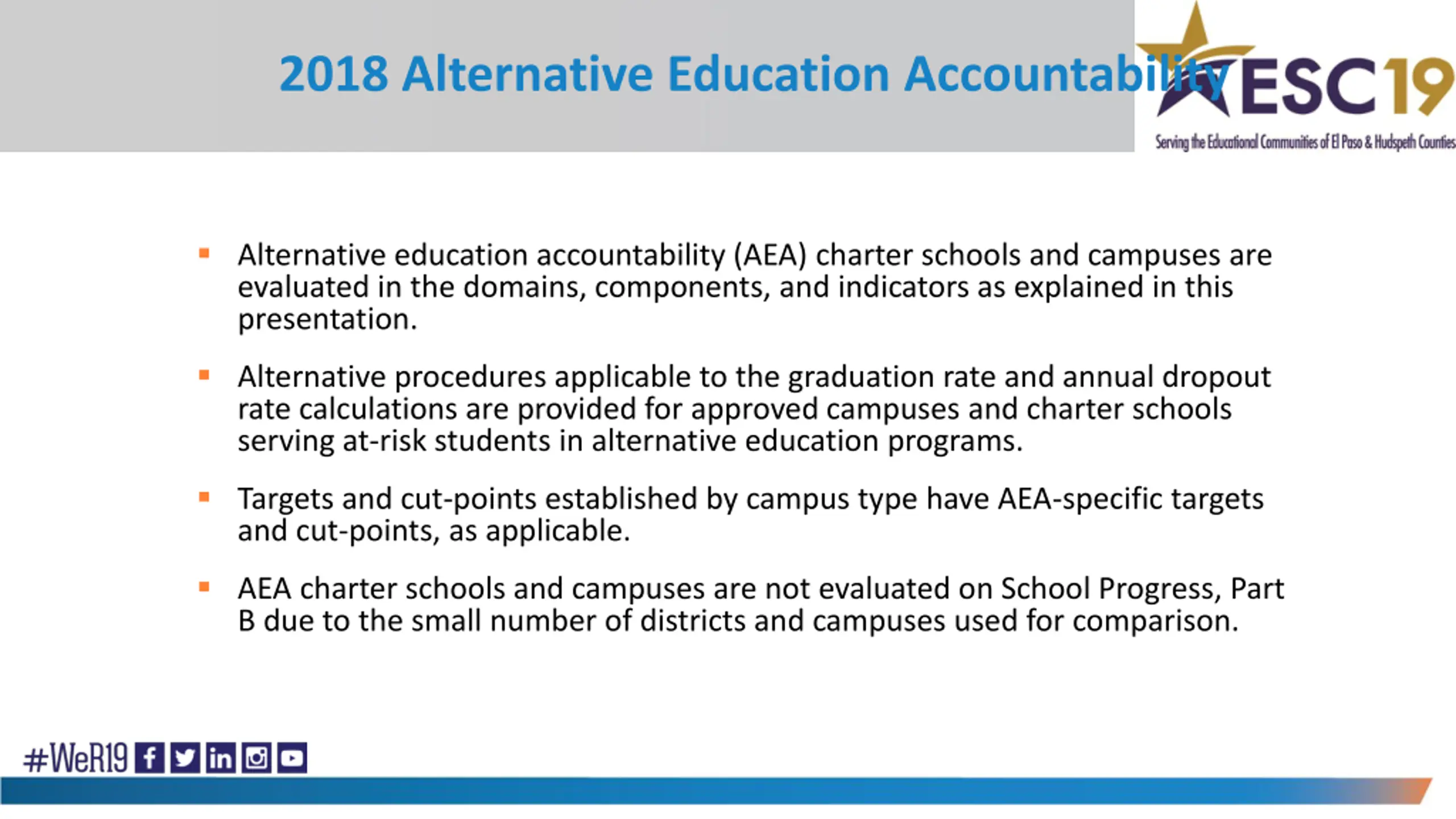 2018 Alternative Education Accountability

ESC19
Serving the Educational Communities of El Paso & Hudspeth Counties

▪ Alternative education accountability (AEA) charter schools and campuses are evaluated in the domains, components, and indicators as explained in this presentation.

▪ Alternative procedures applicable to the graduation rate and annual dropout rate calculations are provided for approved campuses and charter schools serving at-risk students in alternative education programs.

▪ Targets and cut-points established by campus type have AEA-specific targets and cut-points, as applicable.

▪ AEA charter schools and campuses are not evaluated on School Progress, Part B due to the small number of districts and campuses used for comparison.

#WeR19